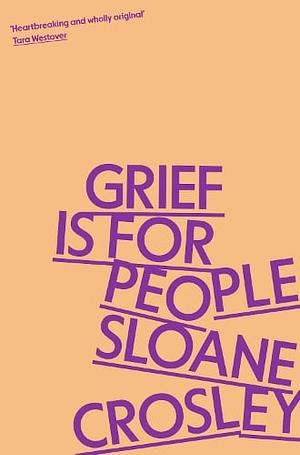 'Heartbreaking and wholly original'
Tara Westover

GRIEF
IS FOR
PEOPLE
SLOANE
CROSLEY